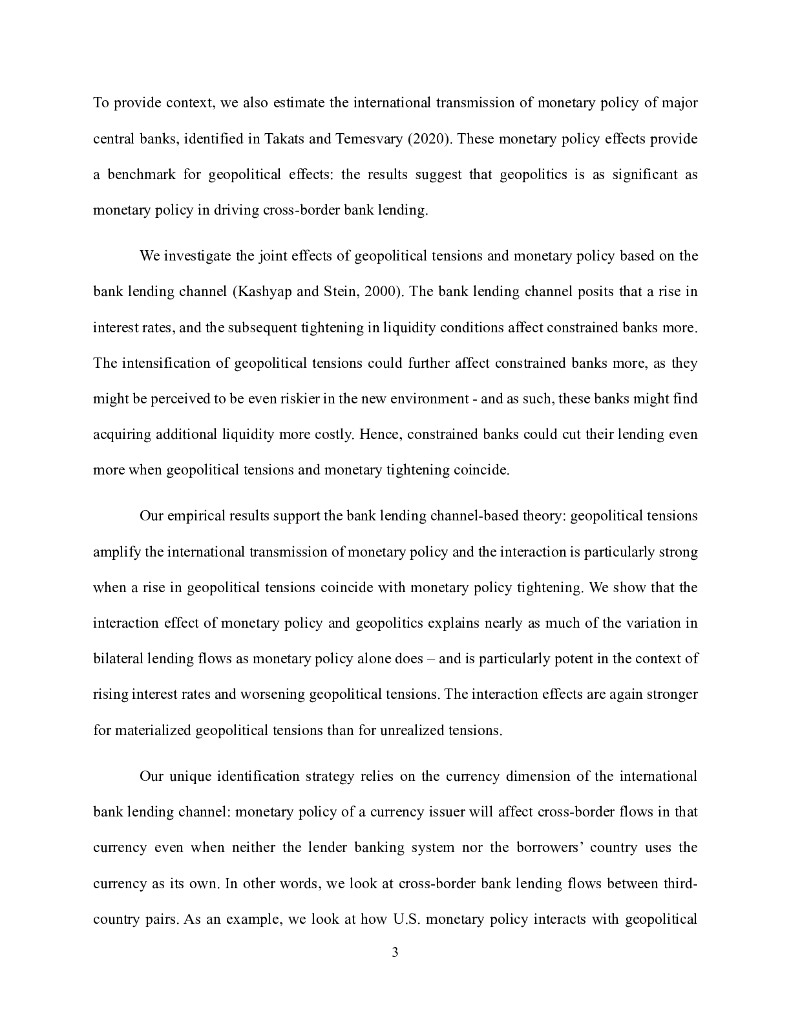 To provide context, we also estimate the international transmission of monetary policy of major central banks, identified in Takats and Temesvary (2020). These monetary policy effects provide a benchmark for geopolitical effects: the results suggest that geopolitics is as significant as monetary policy in driving cross-border bank lending.

We investigate the joint effects of geopolitical tensions and monetary policy based on the bank lending channel (Kashyap and Stein, 2000). The bank lending channel posits that a rise in interest rates, and the subsequent tightening in liquidity conditions affect constrained banks more. The intensification of geopolitical tensions could further affect constrained banks more, as they might be perceived to be even riskier in the new environment - and as such, these banks might find acquiring additional liquidity more costly. Hence, constrained banks could cut their lending even more when geopolitical tensions and monetary tightening coincide.

Our empirical results support the bank lending channel-based theory: geopolitical tensions amplify the international transmission of monetary policy and the interaction is particularly strong when a rise in geopolitical tensions coincide with monetary policy tightening. We show that the interaction effect of monetary policy and geopolitics explains nearly as much of the variation in bilateral lending flows as monetary policy alone does – and is particularly potent in the context of rising interest rates and worsening geopolitical tensions. The interaction effects are again stronger for materialized geopolitical tensions than for unrealized tensions.

Our unique identification strategy relies on the currency dimension of the international bank lending channel: monetary policy of a currency issuer will affect cross-border flows in that currency even when neither the lender banking system nor the borrowers' country uses the currency as its own. In other words, we look at cross-border bank lending flows between third-country pairs. As an example, we look at how U.S. monetary policy interacts with geopolitical

3